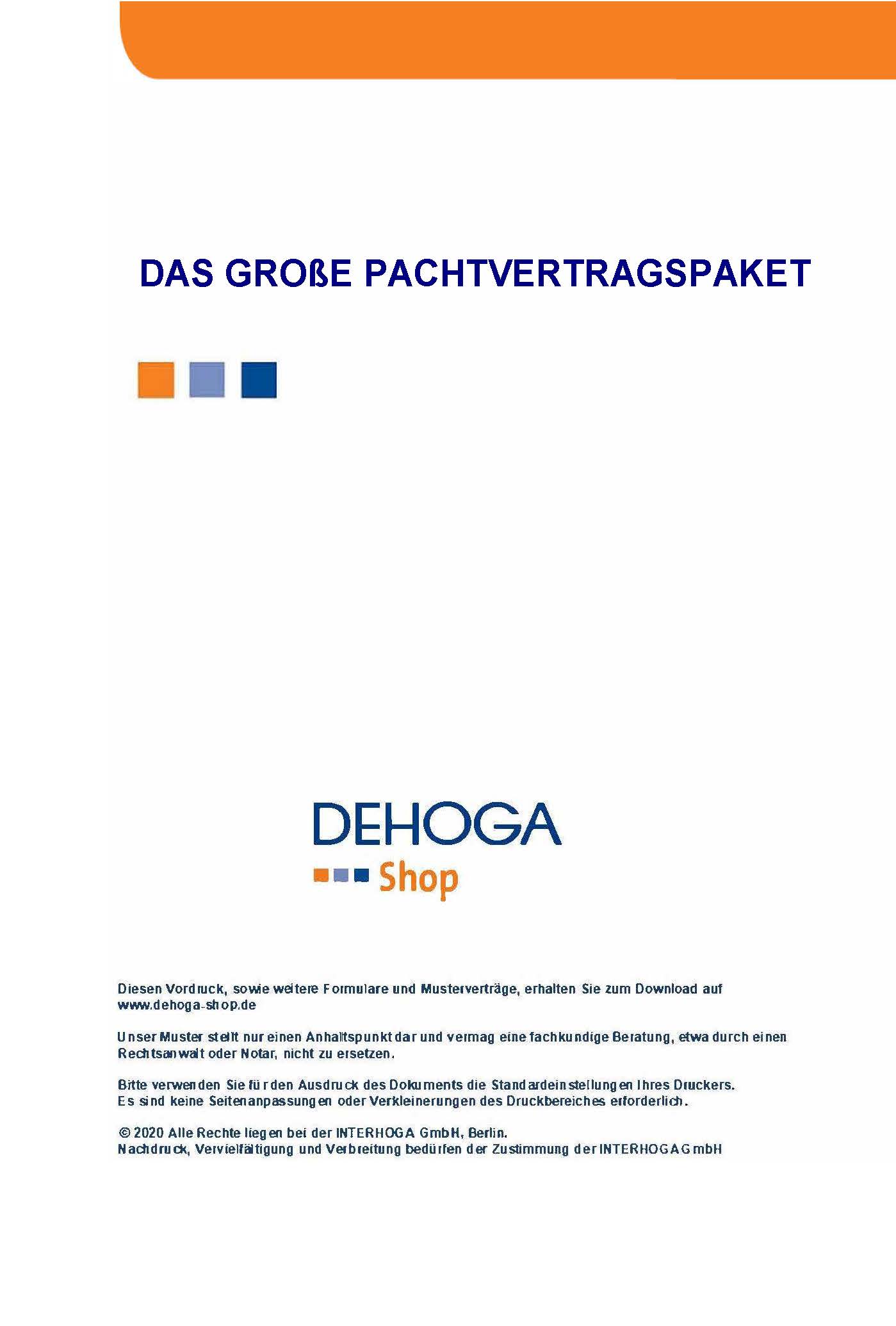 DAS GROßE PACHTVERTRAGSPAKET

DEHOGA
Shop

Diesen Vordruck, sowie weitere Formulare und Musterverträge, erhalten Sie zum Download auf www.dehoga-shop.de

Unser Muster stellt nur einen Anhaltspunkt dar und vermag eine fachkundige Beratung, etwa durch einen Rechtsanwalt oder Notar, nicht zu ersetzen.

Bitte verwenden Sie für den Ausdruck des Dokuments die Standardeinstellungen Ihres Druckers.
Es sind keine Seitenanpassungen oder Verkleinerungen des Druckbereiches erforderlich.

© 2020 Alle Rechte liegen bei der INTERHOGA GmbH, Berlin.
Nachdruck, Vervielfältigung und Verbreitung bedürfen der Zustimmung der INTERHOGA GmbH